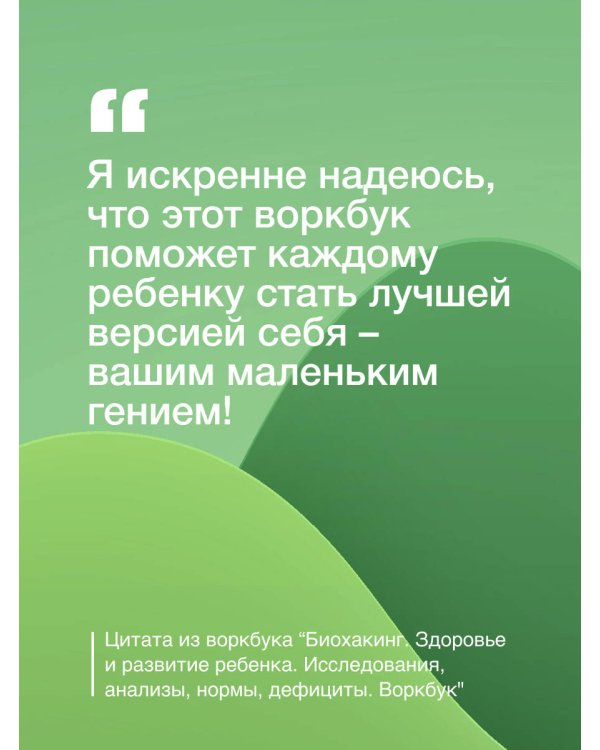 “

Я искренне надеюсь, что этот воркбук поможет каждому ребенку стать лучшей версией себя – вашим маленьким гением!

Цитата из воркбука “Биохакинг. Здоровье и развитие ребенка. Исследования, анализы, нормы, дефициты. Воркбук"